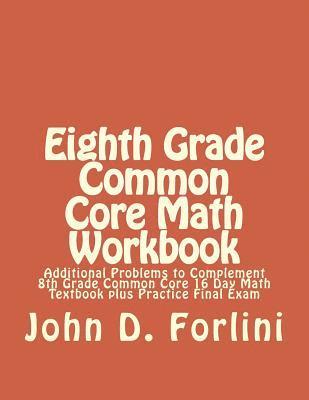 Eighth Grade Common Core Math Workbook

Additional Problems to Complement 8th Grade Common Core 16 Day Math Textbook plus Practice Final Exam

John D. Forlini